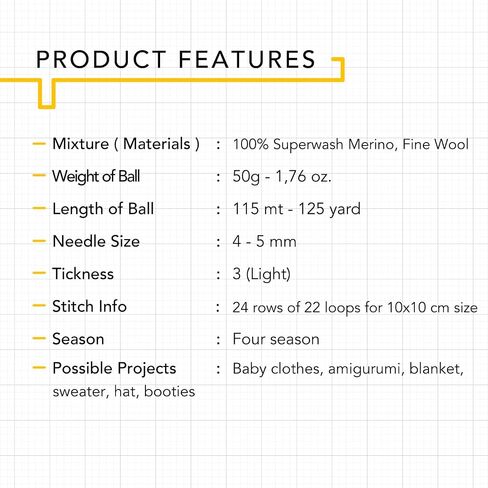 PRODUCT FEATURES

– Mixture ( Materials ) : 100% Superwash Merino, Fine Wool
– Weight of Ball : 50g - 1,76 oz.
– Length of Ball : 115 mt - 125 yard
– Needle Size : 4 - 5 mm
– Tickness : 3 (Light)
– Stitch Info : 24 rows of 22 loops for 10x10 cm size
– Season : Four season
– Possible Projects : Baby clothes, amigurumi, blanket, sweater, hat, booties